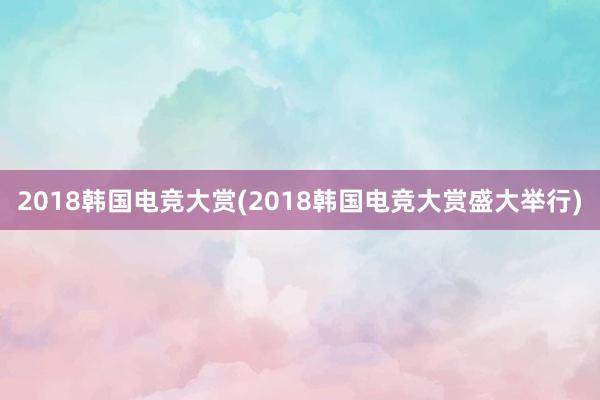 2018韩国电竞大赏(2018韩国电竞大赏盛大举行)